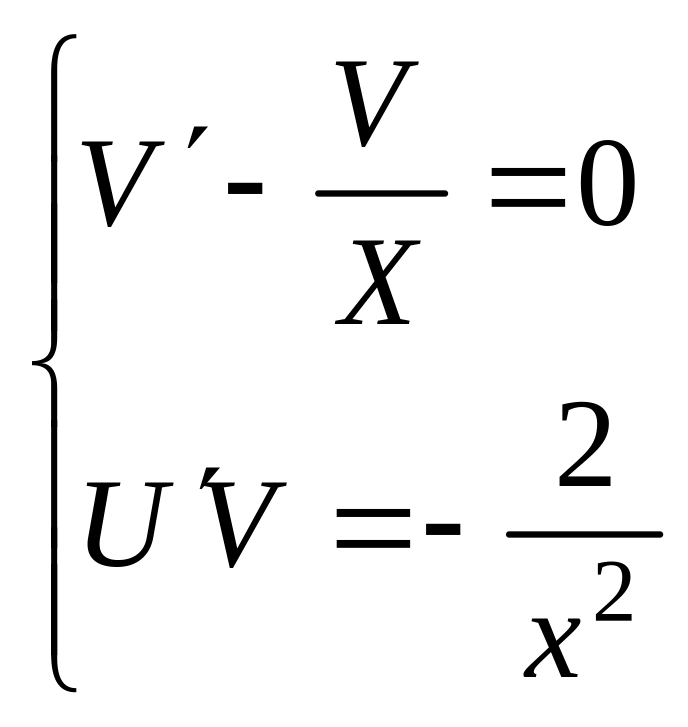 $\begin{cases} V' - \frac{V}{X} = 0 \\ U'V = -\frac{2}{x^2} \end{cases}$